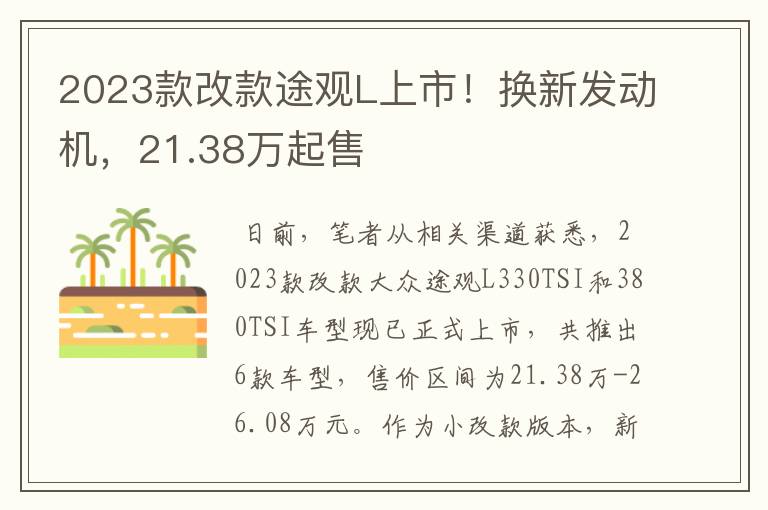 2023款改款途观L上市！换新发动机，21.38万起售

日前，笔者从相关渠道获悉，2023款改款大众途观L330TSI和380TSI车型现已正式上市，共推出6款车型，售价区间为21.38万-26.08万元。作为小改款版本，新